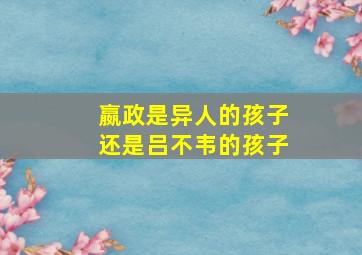 嬴政是异人的孩子
还是吕不韦的孩子